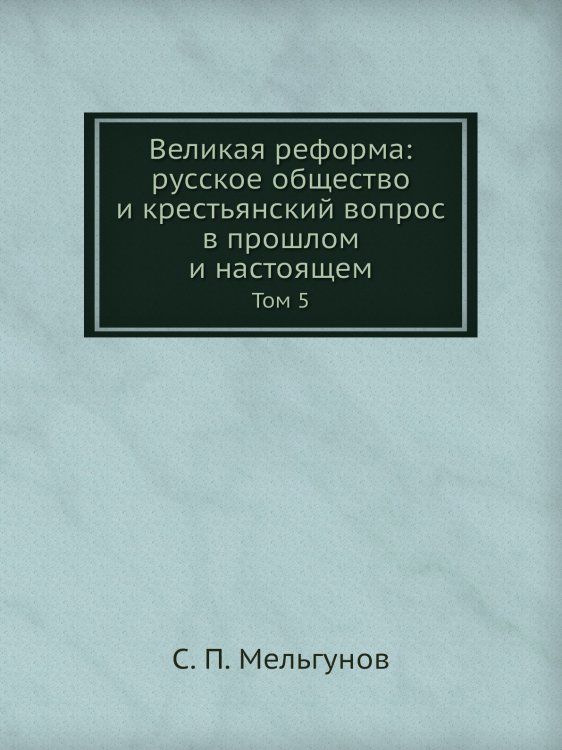 Великая реформа: русское общество и крестьянский вопрос в прошлом и настоящем
Том 5

С. П. Мельгунов